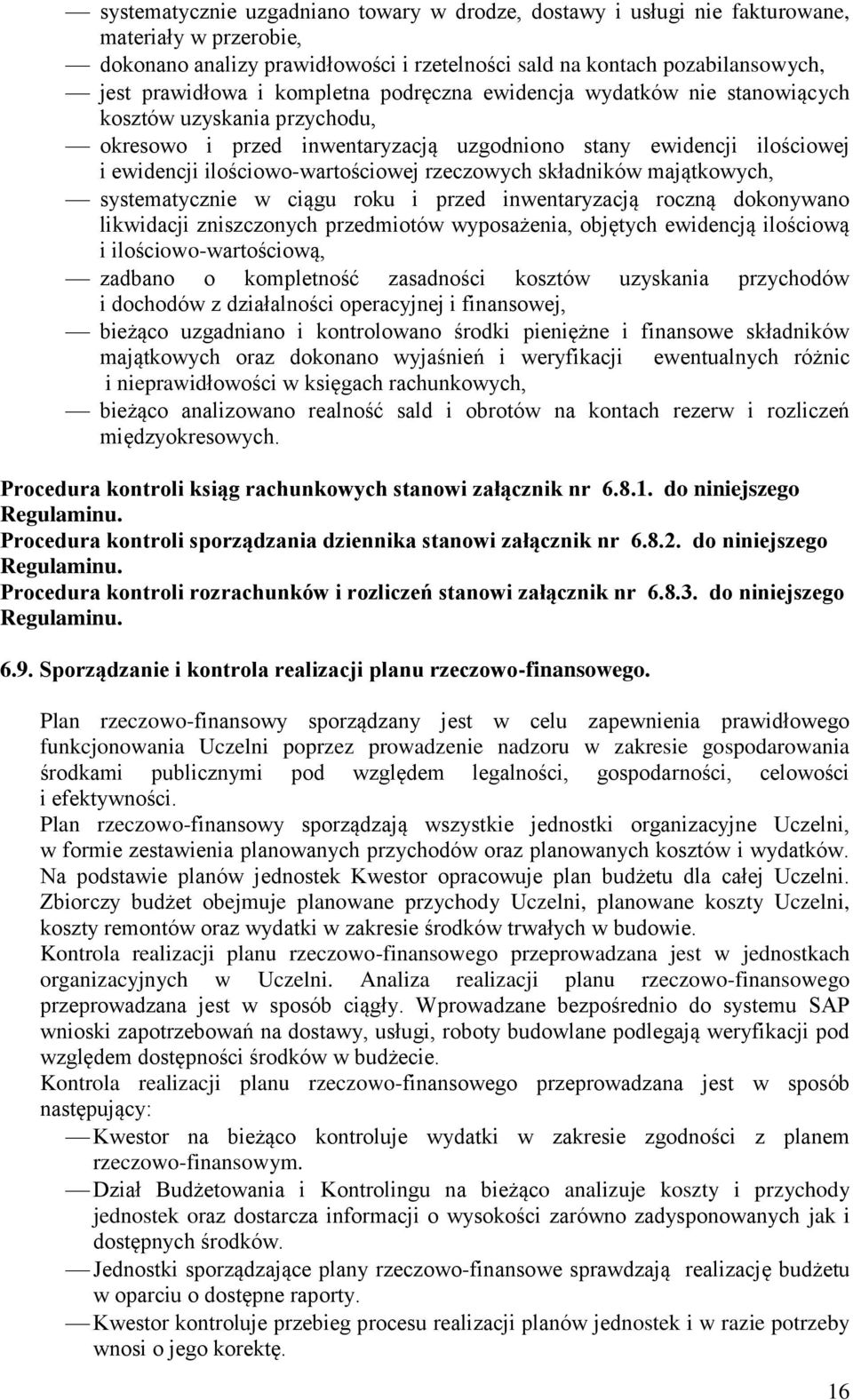 — systematycznie uzgadniano towary w drodze, dostawy i usługi nie fakturowane, materiały w przerobie,

— dokonano analizy prawidłowości i rzetelności sald na kontach pozabilansowych,

— jest prawidłowa i kompletna podręczna ewidencja wydatków nie stanowiących kosztów uzyskania przychodu,

— okresowo i przed inwentaryzacją uzgodniono stany ewidencji ilościowej i ewidencji ilościowo-wartościowej rzeczowych składników majątkowych,

— systematycznie w ciągu roku i przed inwentaryzacją roczną dokonywano likwidacji zniszczonych przedmiotów wyposażenia, objętych ewidencją ilościową i ilościowo-wartościową,

— zadbano o kompletność zasadności kosztów uzyskania przychodów i dochodów z działalności operacyjnej i finansowej,

— bieżąco uzgadniano i kontrolowano środki pieniężne i finansowe składników majątkowych oraz dokonano wyjaśnień i weryfikacji ewentualnych różnic i nieprawidłowości w księgach rachunkowych,

— bieżąco analizowano realność sald i obrotów na kontach rezerw i rozliczeń międzyokresowych.

Procedura kontroli ksiąg rachunkowych stanowi załącznik nr 6.8.1. do niniejszego Regulaminu.
Procedura kontroli sporządzania dziennika stanowi załącznik nr 6.8.2. do niniejszego Regulaminu.
Procedura kontroli rozrachunków i rozliczeń stanowi załącznik nr 6.8.3. do niniejszego Regulaminu.

6.9. Sporządzanie i kontrola realizacji planu rzeczowo-finansowego.

Plan rzeczowo-finansowy sporządzany jest w celu zapewnienia prawidłowego funkcjonowania Uczelni poprzez prowadzenie nadzoru w zakresie gospodarowania środkami publicznymi pod względem legalności, gospodarności, celowości i efektywności.
Plan rzeczowo-finansowy sporządzają wszystkie jednostki organizacyjne Uczelni, w formie zestawienia planowanych przychodów oraz planowanych kosztów i wydatków. Na podstawie planów jednostek Kwestor opracowuje plan budżetu dla całej Uczelni. Zbiorczy budżet obejmuje planowane przychody Uczelni, planowane koszty Uczelni, koszty remontów oraz wydatki w zakresie środków trwałych w budowie.
Kontrola realizacji planu rzeczowo-finansowego przeprowadzana jest w jednostkach organizacyjnych w Uczelni. Analiza realizacji planu rzeczowo-finansowego przeprowadzana jest w sposób ciągły. Wprowadzane bezpośrednio do systemu SAP wnioski zapotrzebowań na dostawy, usługi, roboty budowlane podlegają weryfikacji pod względem dostępności środków w budżecie.
Kontrola realizacji planu rzeczowo-finansowego przeprowadzana jest w sposób następujący:
— Kwestor na bieżąco kontroluje wydatki w zakresie zgodności z planem rzeczowo-finansowym.
— Dział Budżetowania i Kontrolingu na bieżąco analizuje koszty i przychody jednostek oraz dostarcza informacji o wysokości zarówno zadysponowanych jak i dostępnych środków.
— Jednostki sporządzające plany rzeczowo-finansowe sprawdzają realizację budżetu w oparciu o dostępne raporty.
— Kwestor kontroluje przebieg procesu realizacji planów jednostek i w razie potrzeby wnosi o jego korektę.

16